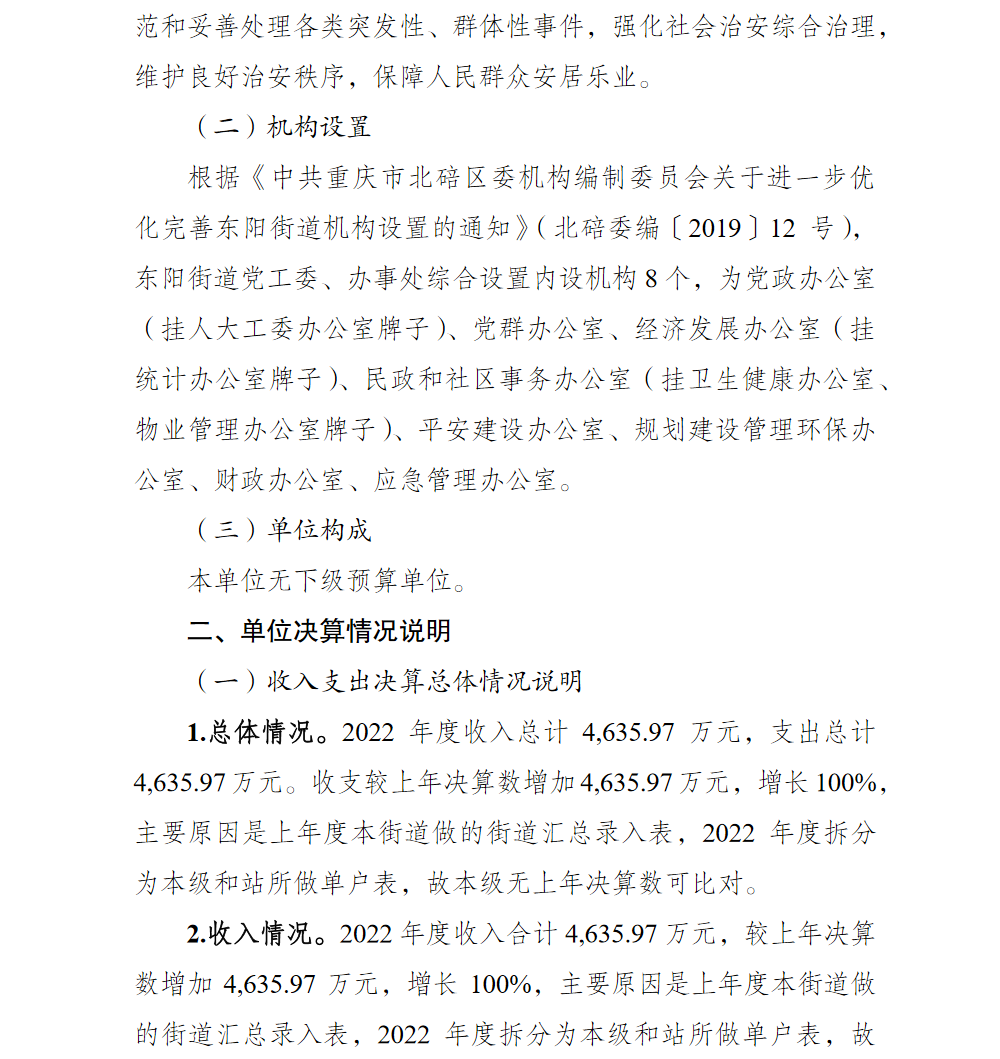 范和妥善处理各类突发性、群体性事件，强化社会治安综合治理，维护良好治安秩序，保障人民群众安居乐业。

（二）机构设置

根据《中共重庆市北碚区委机构编制委员会关于进一步优化完善东阳街道机构设置的通知》（北碚委编〔2019〕12 号），东阳街道党工委、办事处综合设置内设机构 8 个，为党政办公室（挂人大工委办公室牌子）、党群办公室、经济发展办公室（挂统计办公室牌子）、民政和社区事务办公室（挂卫生健康办公室、物业管理办公室牌子）、平安建设办公室、规划建设管理环保办公室、财政办公室、应急管理办公室。

（三）单位构成

本单位无下级预算单位。

二、单位决算情况说明

（一）收入支出决算总体情况说明

1.总体情况。2022 年度收入总计 4,635.97 万元，支出总计 4,635.97 万元。收支较上年决算数增加 4,635.97 万元，增长 100%，主要原因是上年度本街道做的街道汇总录入表，2022 年度拆分为本级和站所做单户表，故本级无上年决算数可比对。

2.收入情况。2022 年度收入合计 4,635.97 万元，较上年决算数增加 4,635.97 万元，增长 100%，主要原因是上年度本街道做的街道汇总录入表，2022 年度拆分为本级和站所做单户表，故